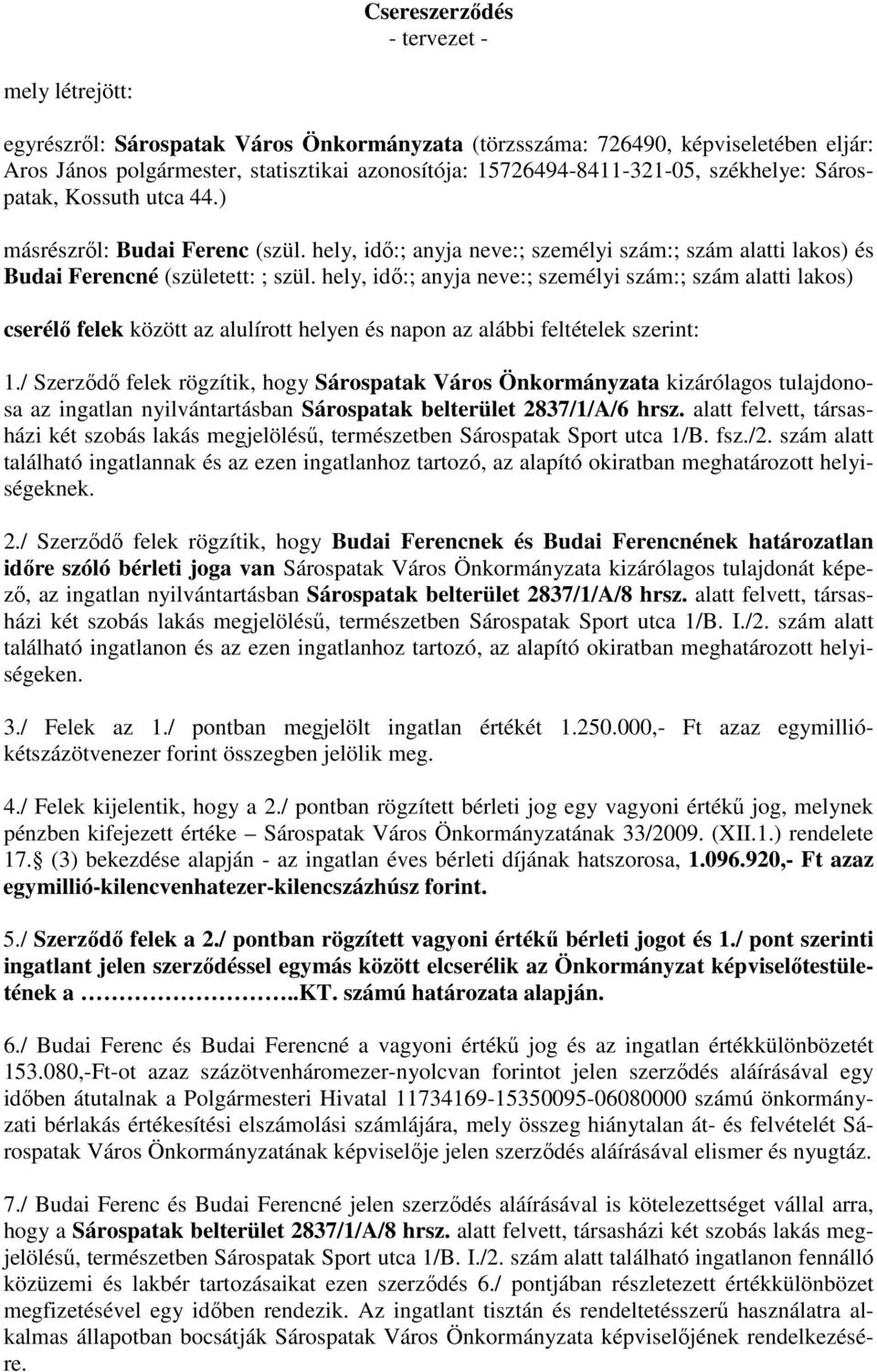 Csereszerződés
- tervezet -

mely létrejött:

egyrészről: Sárospatak Város Önkormányzata (törzsszáma: 726490, képviseletében eljár: Aros János polgármester, statisztikai azonosítója: 15726494-8411-321-05, székhelye: Sárospatak, Kossuth utca 44.)

másrészről: Budai Ferenc (szül. hely, idő:; anyja neve:; személyi szám:; szám alatti lakos) és Budai Ferencné (született: ; szül. hely, idő:; anyja neve:; személyi szám:; szám alatti lakos)

cserélő felek között az alulírott helyen és napon az alábbi feltételek szerint:

1./ Szerződő felek rögzítik, hogy Sárospatak Város Önkormányzata kizárólagos tulajdonosa az ingatlan nyilvántartásban Sárospatak belterület 2837/1/A/6 hrsz. alatt felvett, társasházi két szobás lakás megjelölésű, természetben Sárospatak Sport utca 1/B. fsz./2. szám alatt található ingatlannak és az ezen ingatlanhoz tartozó, az alapító okiratban meghatározott helyiségeknek.

2./ Szerződő felek rögzítik, hogy Budai Ferencnek és Budai Ferencnének határozatlan időre szóló bérleti joga van Sárospatak Város Önkormányzata kizárólagos tulajdonát képező, az ingatlan nyilvántartásban Sárospatak belterület 2837/1/A/8 hrsz. alatt felvett, társasházi két szobás lakás megjelölésű, természetben Sárospatak Sport utca 1/B. I./2. szám alatt található ingatlanon és az ezen ingatlanhoz tartozó, az alapító okiratban meghatározott helyiségeken.

3./ Felek az 1./ pontban megjelölt ingatlan értékét 1.250.000,- Ft azaz egymillió-kétszázötvenezer forint összegben jelölik meg.

4./ Felek kijelentik, hogy a 2./ pontban rögzített bérleti jog egy vagyoni értékű jog, melynek pénzben kifejezett értéke – Sárospatak Város Önkormányzatának 33/2009. (XII.1.) rendelete 17.§ (3) bekezdése alapján - az ingatlan éves bérleti díjának hatszorosa, 1.096.920,- Ft azaz egymillió-kilencvenhatezer-kilencszázhúsz forint.

5./ Szerződő felek a 2./ pontban rögzített vagyoni értékű bérleti jogot és 1./ pont szerinti ingatlant jelen szerződéssel egymás között elcserélik az Önkormányzat képviselőtestületének a ……………………..KT. számú határozata alapján.

6./ Budai Ferenc és Budai Ferencné a vagyoni értékű jog és az ingatlan értékkülönbözetét 153.080,-Ft-ot azaz százötvenháromezer-nyolcvan forintot jelen szerződés aláírásával egy időben átutalnak a Polgármesteri Hivatal 11734169-15350095-06080000 számú önkormányzati bérlakás értékesítési elszámolási számlájára, mely összeg hiánytalan át- és felvételét Sárospatak Város Önkormányzatának képviselője jelen szerződés aláírásával elismer és nyugtáz.

7./ Budai Ferenc és Budai Ferencné jelen szerződés aláírásával is kötelezettséget vállal arra, hogy a Sárospatak belterület 2837/1/A/8 hrsz. alatt felvett, társasházi két szobás lakás megjelölésű, természetben Sárospatak Sport utca 1/B. I./2. szám alatt található ingatlanon fennálló közüzemi és lakbér tartozásaikat ezen szerződés 6./ pontjában részletezett értékkülönbözet megfizetésével egy időben rendezik. Az ingatlant tisztán és rendeltetésszerű használatra alkalmas állapotban bocsátják Sárospatak Város Önkormányzata képviselőjének rendelkezésére.